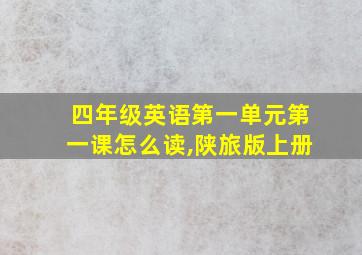 四年级英语第一单元第一课怎么读,陕旅版上册